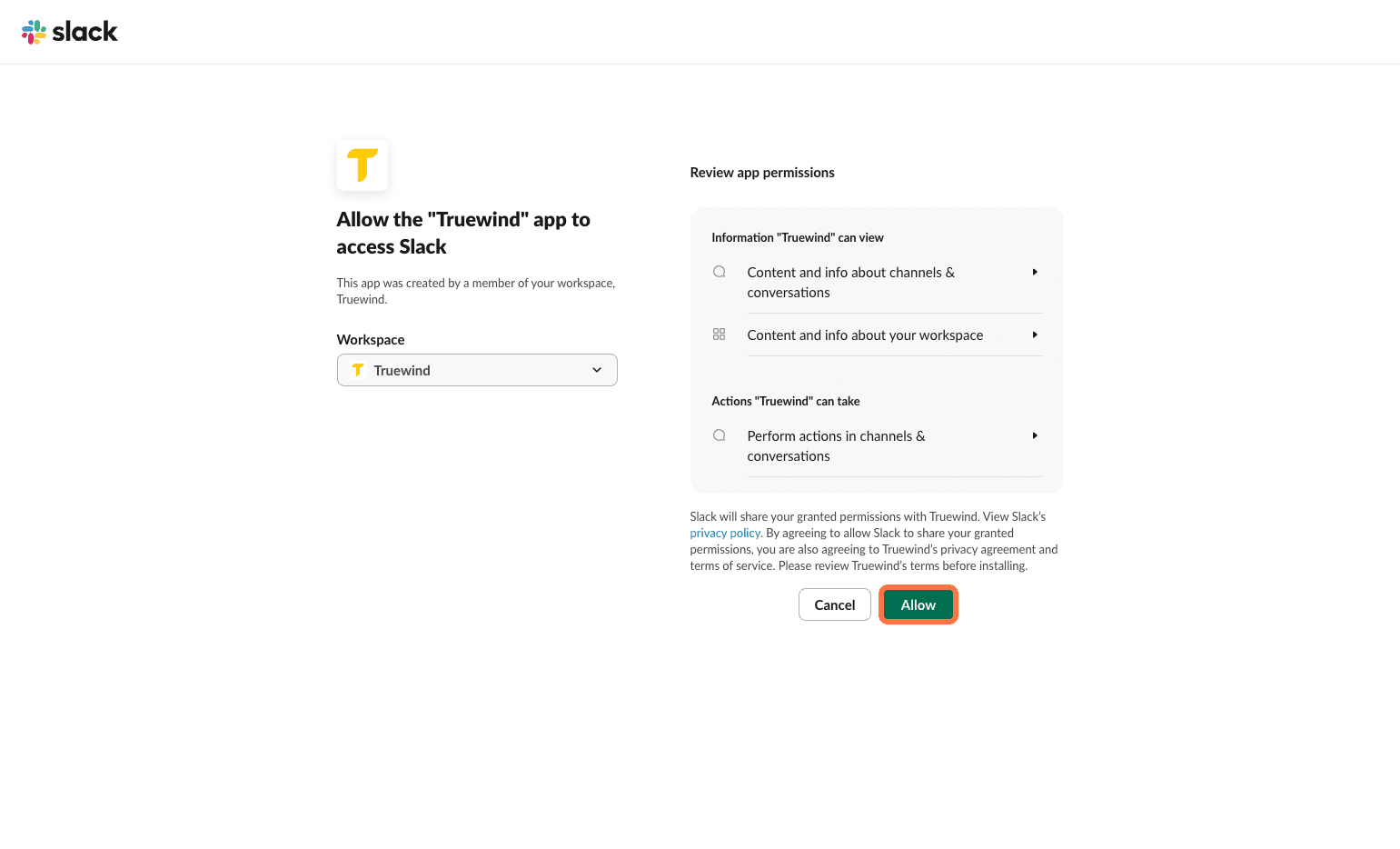 slack

Allow the "Truewind" app to access Slack

This app was created by a member of your workspace, Truewind.

Workspace

Truewind

Review app permissions

Information "Truewind" can view

Content and info about channels & conversations

Content and info about your workspace

Actions "Truewind" can take

Perform actions in channels & conversations

Slack will share your granted permissions with Truewind. View Slack's privacy policy. By agreeing to allow Slack to share your granted permissions, you are also agreeing to Truewind's privacy agreement and terms of service. Please review Truewind's terms before installing.

Cancel

Allow